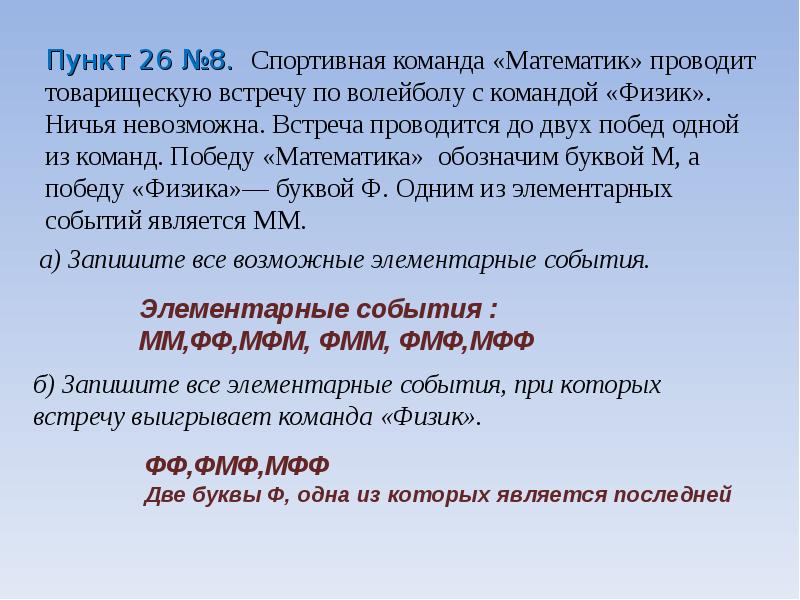 Пункт 26 №8. Спортивная команда «Математик» проводит товарищескую встречу по волейболу с командой «Физик». Ничья невозможна. Встреча проводится до двух побед одной из команд. Победу «Математика» обозначим буквой М, а победу «Физика»— буквой Ф. Одним из элементарных событий является ММ.

а) Запишите все возможные элементарные события.

Элементарные события :
ММ,ФФ,МФМ, ФММ, ФМФ,МФФ

б) Запишите все элементарные события, при которых встречу выигрывает команда «Физик».

ФФ,ФМФ,МФФ
Две буквы Ф, одна из которых является последней